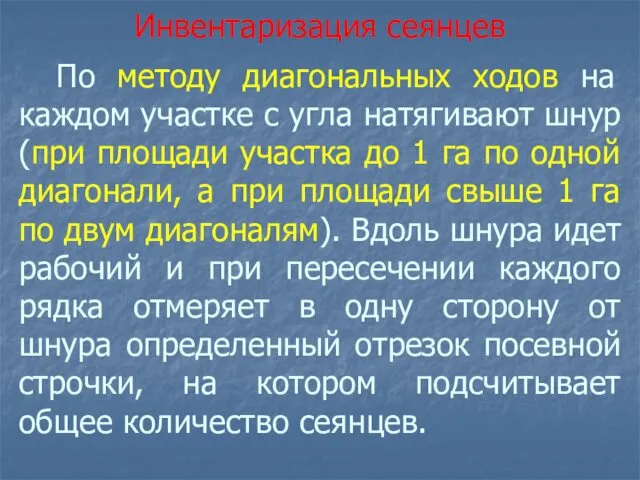 Инвентаризация сеянцев

По методу диагональных ходов на каждом участке с угла натягивают шнур (при площади участка до 1 га по одной диагонали, а при площади свыше 1 га по двум диагоналям). Вдоль шнура идет рабочий и при пересечении каждого рядка отмеряет в одну сторону от шнура определенный отрезок посевной строчки, на котором подсчитывает общее количество сеянцев.